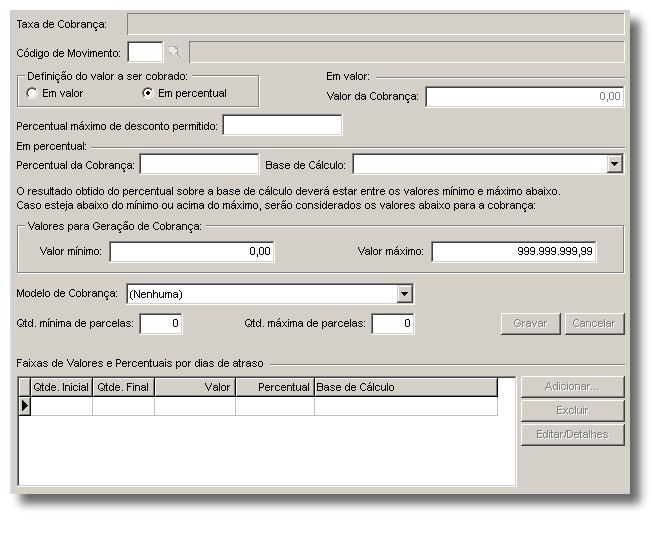 Taxa de Cobrança:

Código de Movimento:

Definição do valor a ser cobrado:
Em valor
Em percentual

Em valor:
Valor da Cobrança: 0,00

Percentual máximo de desconto permitido:

Em percentual:
Percentual da Cobrança:
Base de Cálculo:

O resultado obtido do percentual sobre a base de cálculo deverá estar entre os valores mínimo e máximo abaixo.
Caso esteja abaixo do mínimo ou acima do máximo, serão considerados os valores abaixo para a cobrança:

Valores para Geração de Cobrança:
Valor mínimo: 0,00
Valor máximo: 999.999.999,99

Modelo de Cobrança: (Nenhuma)

Qtd. mínima de parcelas: 0
Qtd. máxima de parcelas: 0
Gravar
Cancelar

Faixas de Valores e Percentuais por dias de atraso

| Qtde. Inicial | Qtde. Final | Valor | Percentual | Base de Cálculo |
|---|---|---|---|---|
| | | | | |

Adicionar...
Excluir
Editar/Detalhes